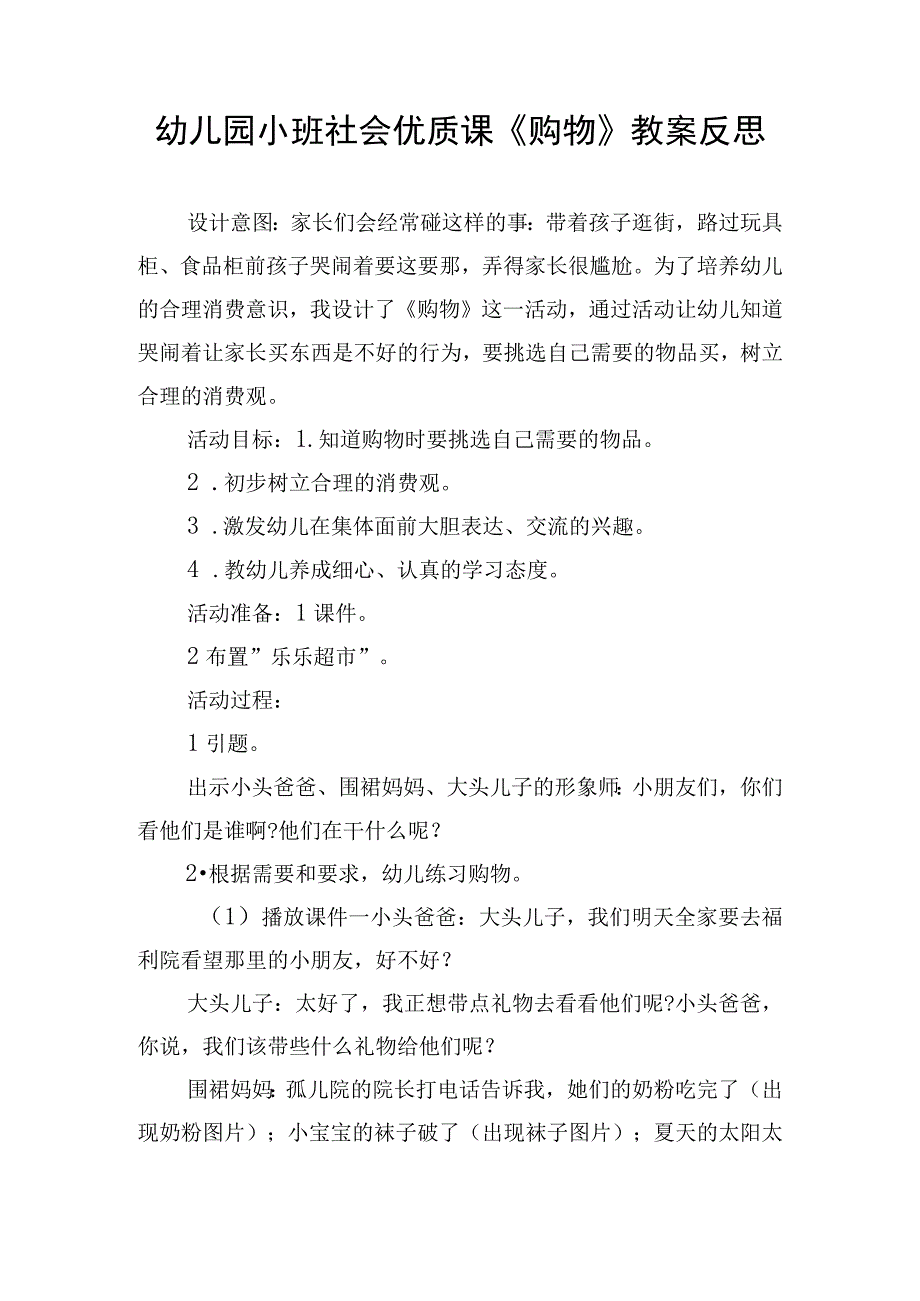 幼儿园小班社会优质课《购物》教案反思

设计意图：家长们会经常碰这样的事：带着孩子逛街，路过玩具柜、食品柜前孩子哭闹着要这要那，弄得家长很尴尬。为了培养幼儿的合理消费意识，我设计了《购物》这一活动，通过活动让幼儿知道哭闹着让家长买东西是不好的行为，要挑选自己需要的物品买，树立合理的消费观。

活动目标：1.知道购物时要挑选自己需要的物品。

2．初步树立合理的消费观。

3．激发幼儿在集体面前大胆表达、交流的兴趣。

4．教幼儿养成细心、认真的学习态度。

活动准备：1课件。

2布置”乐乐超市”。

活动过程：

1引题。

出示小头爸爸、围裙妈妈、大头儿子的形象师：小朋友们，你们看他们是谁啊?他们在干什么呢？

2•根据需要和要求，幼儿练习购物。

（1）播放课件一小头爸爸：大头儿子，我们明天全家要去福利院看望那里的小朋友，好不好？

大头儿子：太好了，我正想带点礼物去看看他们呢?小头爸爸，你说，我们该带些什么礼物给他们呢？

围裙妈妈：孤儿院的院长打电话告诉我，她们的奶粉吃完了（出现奶粉图片）；小宝宝的袜子破了（出现袜子图片）；夏天的太阳太